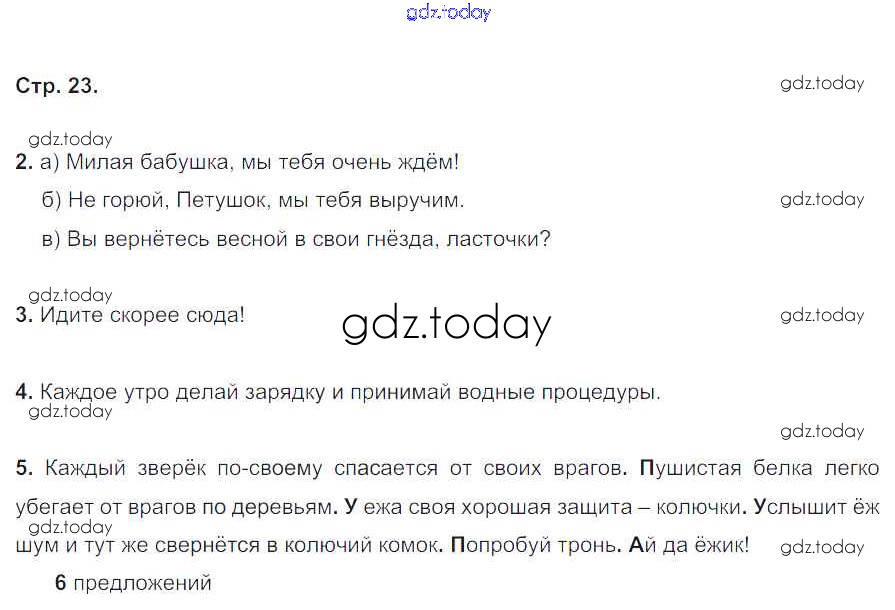 Стр. 23.

2. а) Милая бабушка, мы тебя очень ждём!
б) Не горюй, Петушок, мы тебя выручим.
в) Вы вернётесь весной в свои гнёзда, ласточки?

3. Идите скорее сюда!

4. Каждое утро делай зарядку и принимай водные процедуры.

5. Каждый зверёк по-своему спасается от своих врагов. Пушистая белка легко убегает от врагов по деревьям. У ежа своя хорошая защита – колючки. Услышит ёж шум и тут же свернётся в колючий комок. Попробуй тронь. Ай да ёжик!

6 предложений

gdz.today